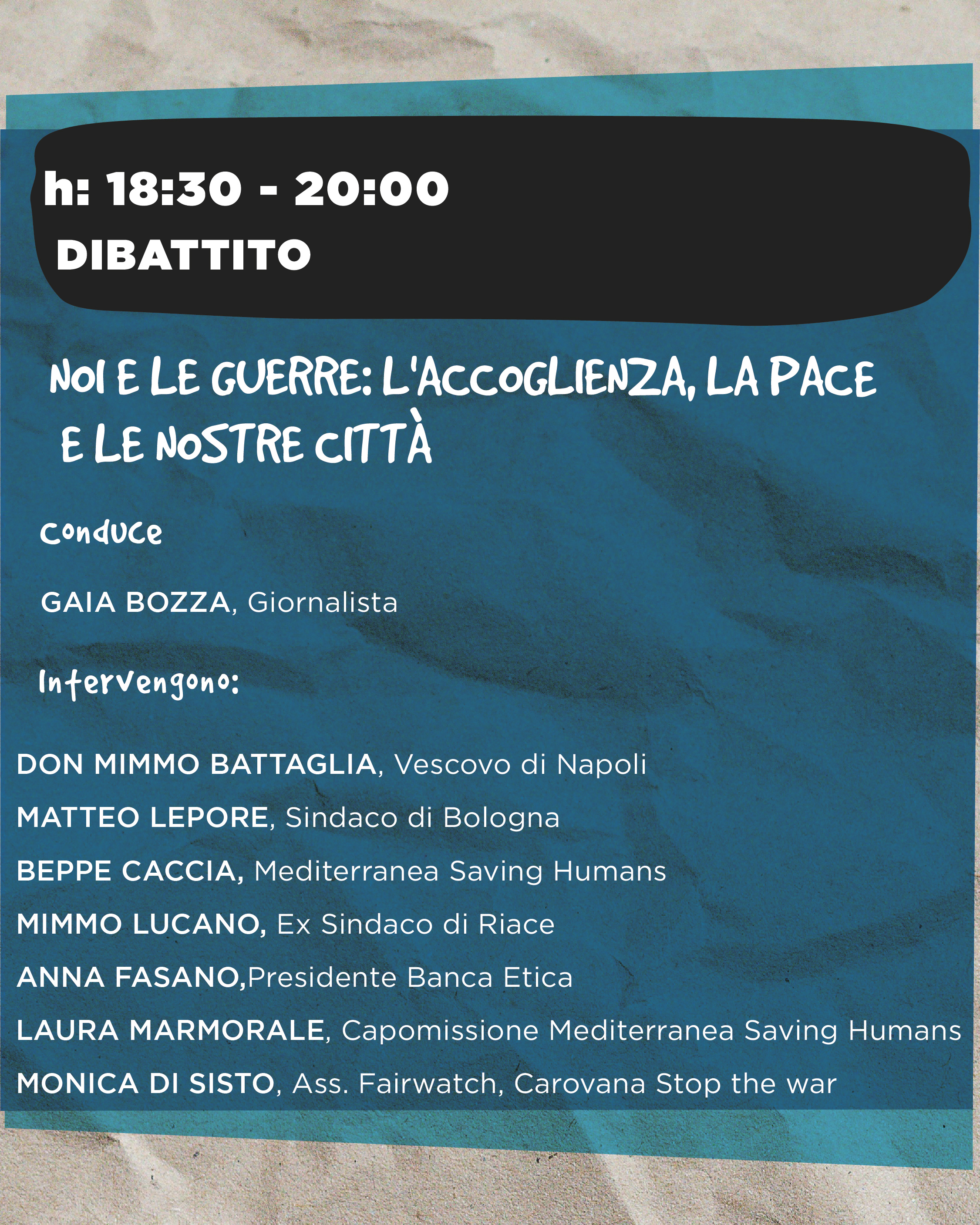 h: 18:30 - 20:00
DIBATTITO

NOI E LE GUERRE: L'ACCOGLIENZA, LA PACE E LE NOSTRE CITTÀ

Conduce

GAIA BOZZA, Giornalista

Intervengono:

DON MIMMO BATTAGLIA, Vescovo di Napoli
MATTEO LEPORE, Sindaco di Bologna
BEPPE CACCIA, Mediterranea Saving Humans
MIMMO LUCANO, Ex Sindaco di Riace
ANNA FASANO,Presidente Banca Etica
LAURA MARMORALE, Capomissione Mediterranea Saving Humans
MONICA DI SISTO, Ass. Fairwatch, Carovana Stop the war